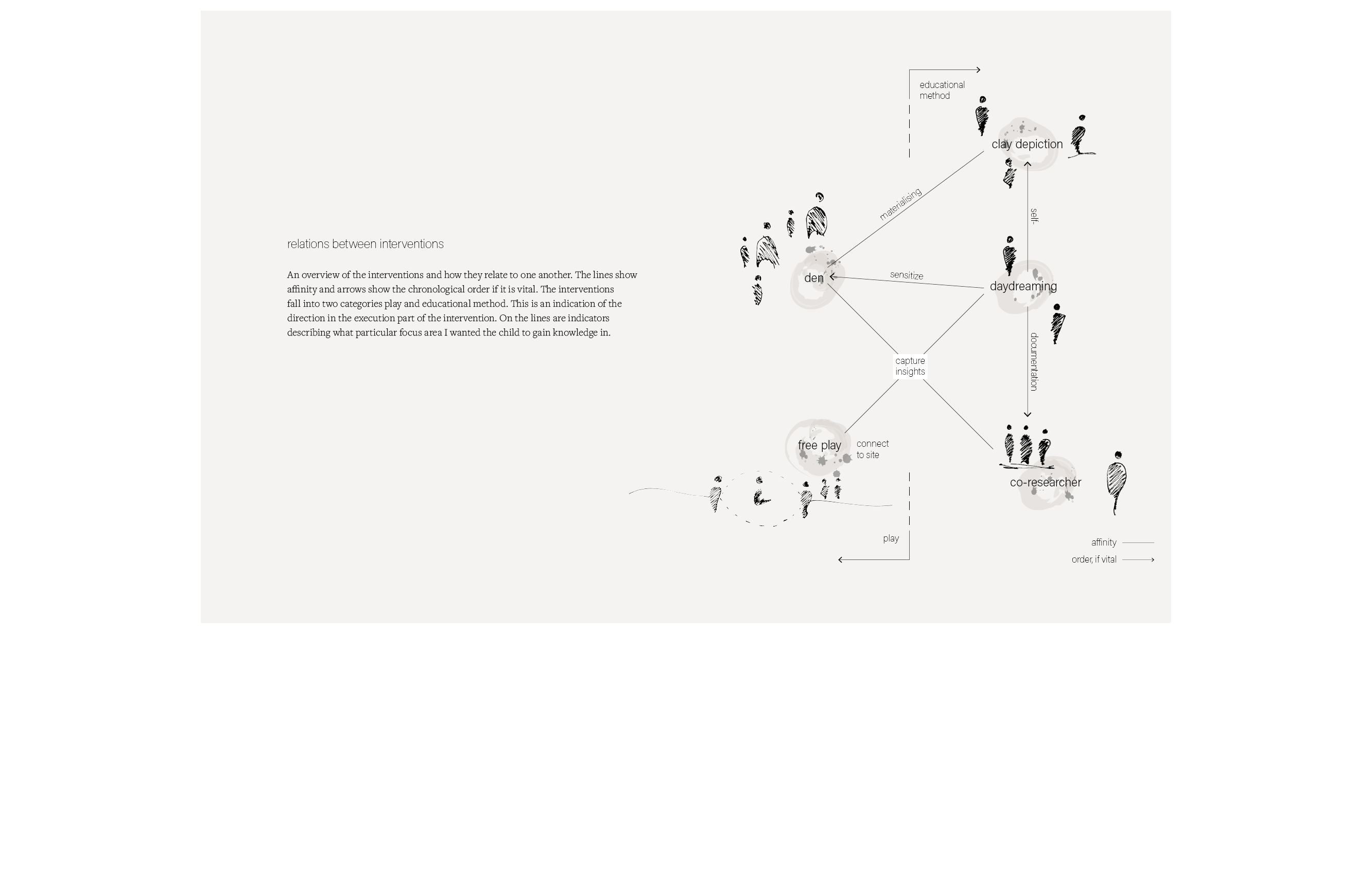 relations between interventions

An overview of the interventions and how they relate to one another. The lines show affinity and arrows show the chronological order if it is vital. The interventions fall into two categories play and educational method. This is an indication of the direction in the execution part of the intervention. On the lines are indicators describing what particular focus area I wanted the child to gain knowledge in.

educational method

clay depiction

materialising

self-

den

sensitize

daydreaming

documentation

capture insights

free play

connect to site

co-researcher

play

affinity

order, if vital